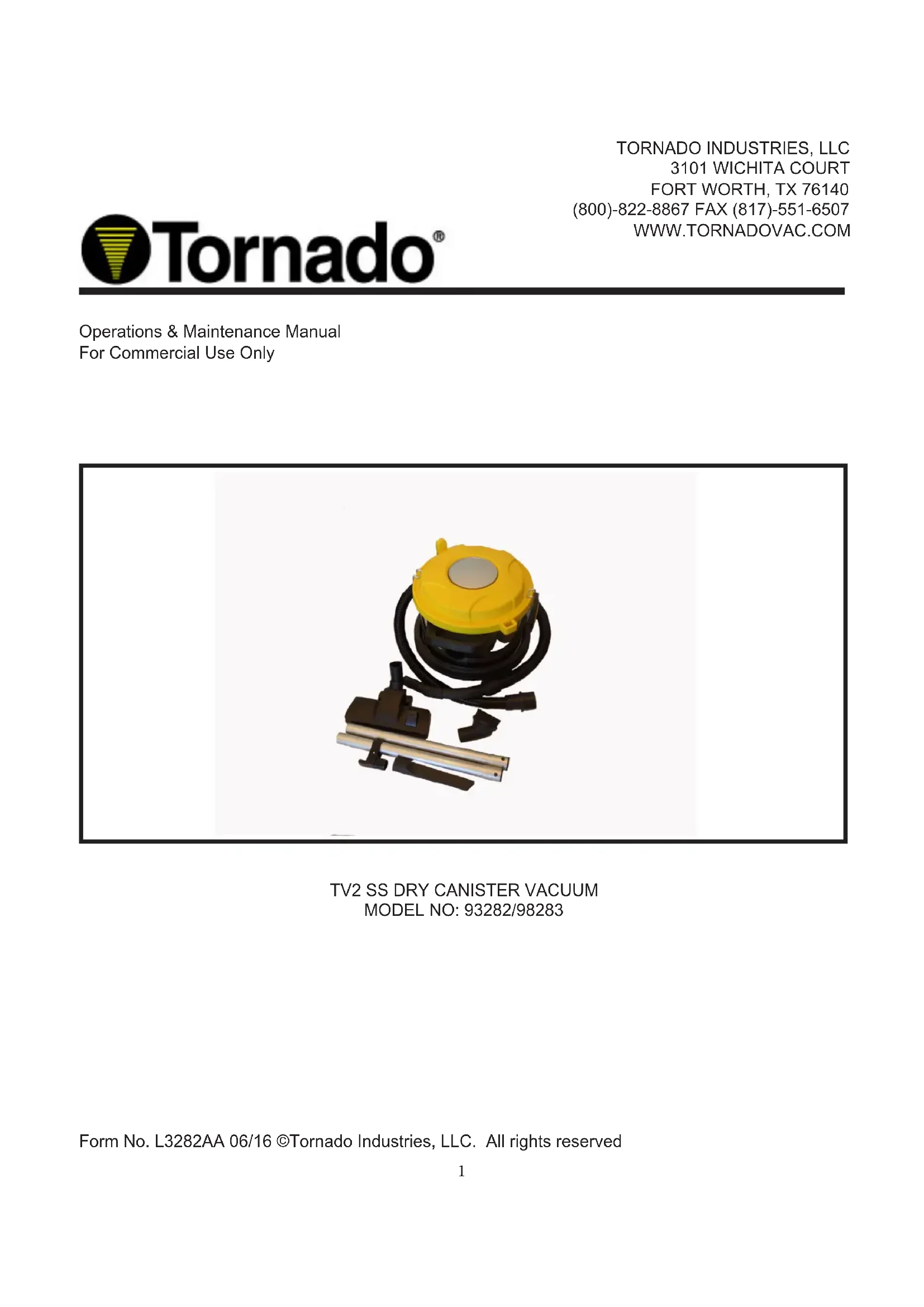 TORNADO INDUSTRIES, LLC
3101 WICHITA COURT
FORT WORTH, TX 76140
(800)-822-8867 FAX (817)-551-6507
WWW.TORNADOVAC.COM

Tornado®

Operations & Maintenance Manual
For Commercial Use Only

TV2 SS DRY CANISTER VACUUM
MODEL NO: 93282/98283

Form No. L3282AA 06/16 ©Tornado Industries, LLC. All rights reserved

1